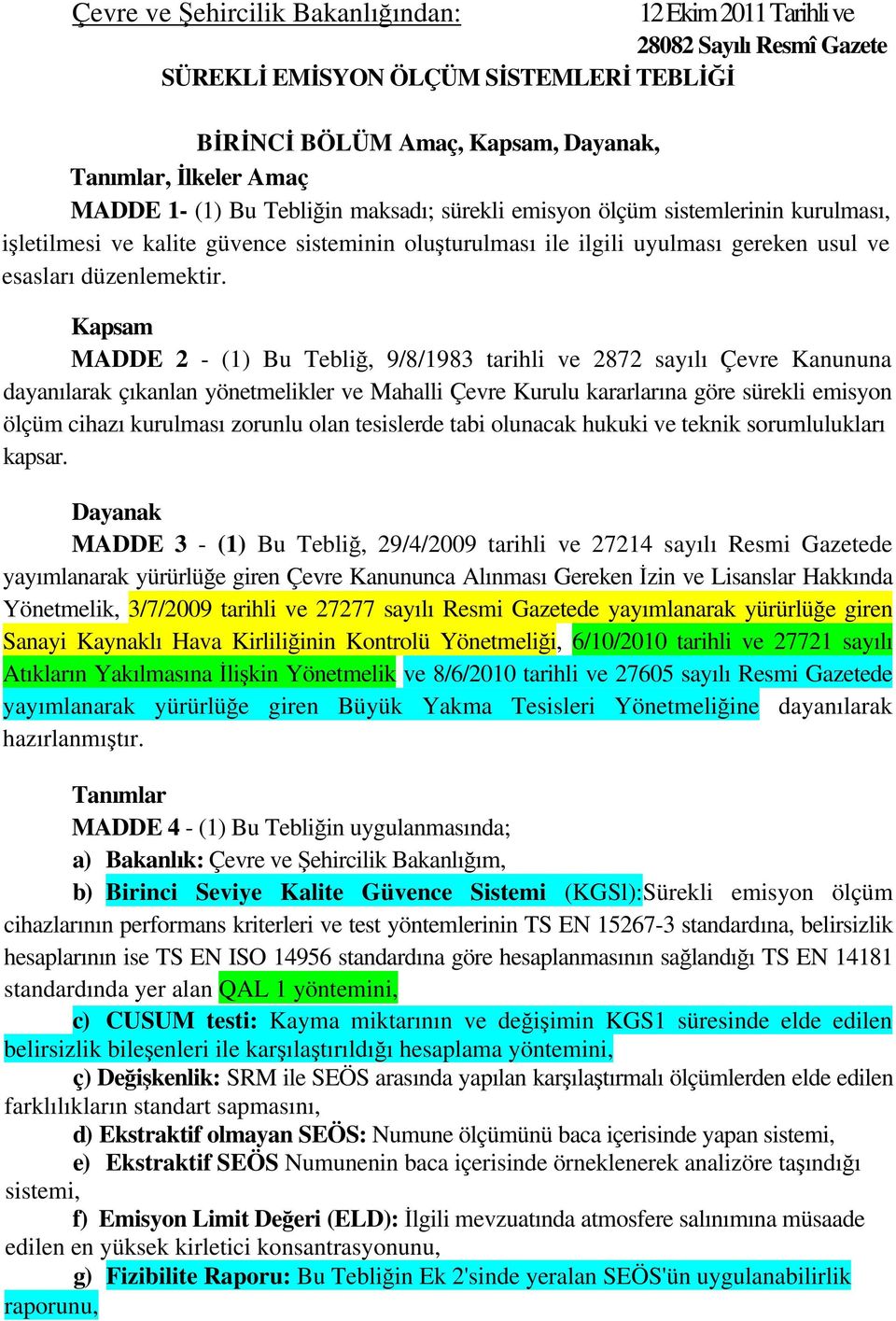 Çevre ve Şehircilik Bakanlığından: 12 Ekim 2011 Tarihli ve 28082 Sayılı Resmî Gazete

SÜREKLİ EMİSYON ÖLÇÜM SİSTEMLERİ TEBLİĞİ

BİRİNCİ BÖLÜM Amaç, Kapsam, Dayanak,
Tanımlar, İlkeler Amaç

MADDE 1- (1) Bu Tebliğin maksadı; sürekli emisyon ölçüm sistemlerinin kurulması, işletilmesi ve kalite güvence sisteminin oluşturulması ile ilgili uyulması gereken usul ve esasları düzenlemektir.

Kapsam
MADDE 2 - (1) Bu Tebliğ, 9/8/1983 tarihli ve 2872 sayılı Çevre Kanununa dayanılarak çıkanlan yönetmelikler ve Mahalli Çevre Kurulu kararlarına göre sürekli emisyon ölçüm cihazı kurulması zorunlu olan tesislerde tabi olunacak hukuki ve teknik sorumlulukları kapsar.

Dayanak
MADDE 3 - (1) Bu Tebliğ, 29/4/2009 tarihli ve 27214 sayılı Resmi Gazetede yayımlanarak yürürlüğe giren Çevre Kanununca Alınması Gereken İzin ve Lisanslar Hakkında Yönetmelik, 3/7/2009 tarihli ve 27277 sayılı Resmi Gazetede yayımlanarak yürürlüğe giren Sanayi Kaynaklı Hava Kirliliğinin Kontrolü Yönetmeliği, 6/10/2010 tarihli ve 27721 sayılı Atıkların Yakılmasına İlişkin Yönetmelik ve 8/6/2010 tarihli ve 27605 sayılı Resmi Gazetede yayımlanarak yürürlüğe giren Büyük Yakma Tesisleri Yönetmeliğine dayanılarak hazırlanmıştır.

Tanımlar
MADDE 4 - (1) Bu Tebliğin uygulanmasında;
a) Bakanlık: Çevre ve Şehircilik Bakanlığım,
b) Birinci Seviye Kalite Güvence Sistemi (KGSl):Sürekli emisyon ölçüm cihazlarının performans kriterleri ve test yöntemlerinin TS EN 15267-3 standardına, belirsizlik hesaplarının ise TS EN ISO 14956 standardına göre hesaplanmasının sağlandığı TS EN 14181 standardında yer alan QAL 1 yöntemini,
c) CUSUM testi: Kayma miktarının ve değişimin KGS1 süresinde elde edilen belirsizlik bileşenleri ile karşılaştırıldığı hesaplama yöntemini,
ç) Değişkenlik: SRM ile SEÖS arasında yapılan karşılaştırmalı ölçümlerden elde edilen farklılıkların standart sapmasını,
d) Ekstraktif olmayan SEÖS: Numune ölçümünü baca içerisinde yapan sistemi,
e) Ekstraktif SEÖS Numunenin baca içerisinde örneklenerek analizöre taşındığı sistemi,
f) Emisyon Limit Değeri (ELD): İlgili mevzuatında atmosfere salınımına müsaade edilen en yüksek kirletici konsantrasyonunu,
g) Fizibilite Raporu: Bu Tebliğin Ek 2'sinde yeralan SEÖS'ün uygulanabilirlik raporunu,